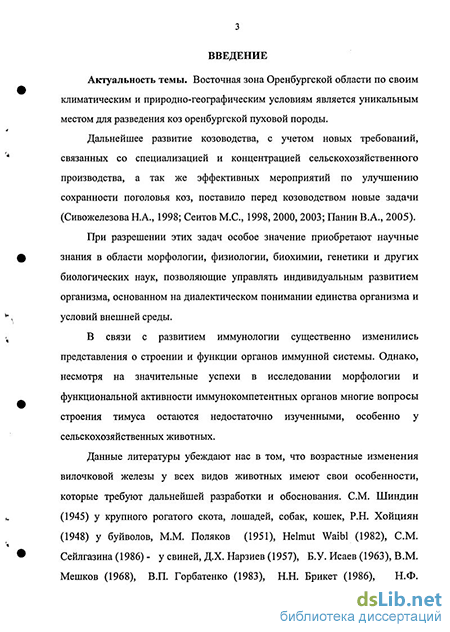 3

ВВЕДЕНИЕ

Актуальность темы. Восточная зона Оренбургской области по своим климатическим и природно-географическим условиям является уникальным местом для разведения коз оренбургской пуховой породы.

Дальнейшее развитие козоводства, с учетом новых требований, связанных со специализацией и концентрацией сельскохозяйственного производства, а так же эффективных мероприятий по улучшению сохранности поголовья коз, поставило перед козоводством новые задачи (Сивожелезова Н.А., 1998; Сеитов М.С., 1998, 2000, 2003; Панин В.А., 2005).

При разрешении этих задач особое значение приобретают научные знания в области морфологии, физиологии, биохимии, генетики и других биологических наук, позволяющие управлять индивидуальным развитием организма, основанном на диалектическом понимании единства организма и условий внешней среды.

В связи с развитием иммунологии существенно изменились представления о строении и функции органов иммунной системы. Однако, несмотря на значительные успехи в исследовании морфологии и функциональной активности иммунокомпетентных органов многие вопросы строения тимуса остаются недостаточно изученными, особенно у сельскохозяйственных животных.

Данные литературы убеждают нас в том, что возрастные изменения вилочковой железы у всех видов животных имеют свои особенности, которые требуют дальнейшей разработки и обоснования. С.М. Шиндин (1945) у крупного рогатого скота, лошадей, собак, кошек, Р.Н. Хойциян (1948) у буйволов, М.М. Поляков (1951), Helmut Waibl (1982), С.М. Сейлгазина (1986) - у свиней, Д.Х. Нарзиев (1957), Б.У. Исаев (1963), В.М. Мешков (1968), В.П. Горбатенко (1983), Н.Н. Брикет (1986), Н.Ф.

dsLib.net
библиотека диссертаций